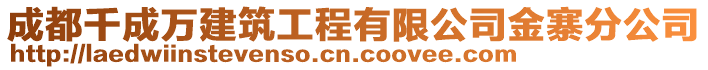 成都千成万建筑工程有限公司金寨分公司
http://laedwiinstevenso.cn.coovee.com